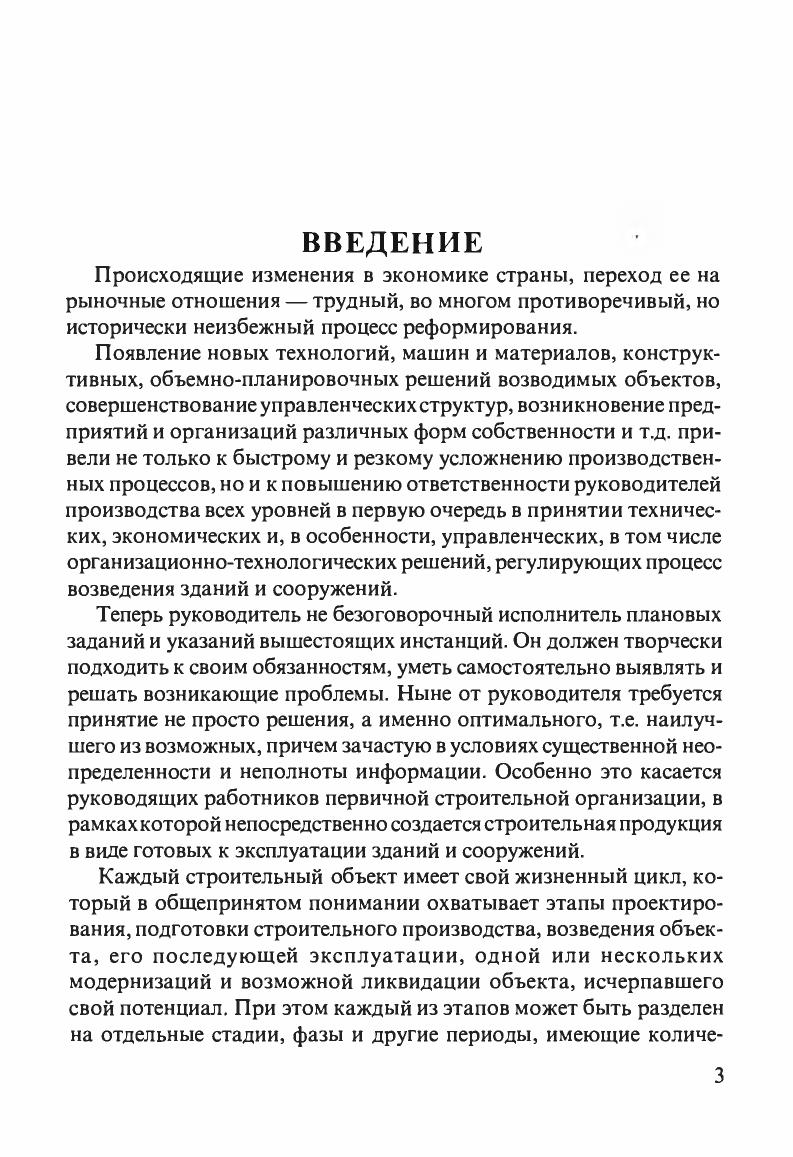 ВВЕДЕНИЕ

Происходящие изменения в экономике страны, переход ее на рыночные отношения — трудный, во многом противоречивый, но исторически неизбежный процесс реформирования.

Появление новых технологий, машин и материалов, конструктивных, объемно-планировочных решений возводимых объектов, совершенствование управленческих структур, возникновение предприятий и организаций различных форм собственности и т.д. привели не только к быстрому и резкому усложнению производственных процессов, но и к повышению ответственности руководителей производства всех уровней в первую очередь в принятии технических, экономических и, в особенности, управленческих, в том числе организационно-технологических решений, регулирующих процесс возведения зданий и сооружений.

Теперь руководитель не безоговорочный исполнитель плановых заданий и указаний вышестоящих инстанций. Он должен творчески подходить к своим обязанностям, уметь самостоятельно выявлять и решать возникающие проблемы. Ныне от руководителя требуется принятие не просто решения, а именно оптимального, т.е. наилучшего из возможных, причем зачастую в условиях существенной неопределенности и неполноты информации. Особенно это касается руководящих работников первичной строительной организации, в рамках которой непосредственно создается строительная продукция в виде готовых к эксплуатации зданий и сооружений.

Каждый строительный объект имеет свой жизненный цикл, который в общепринятом понимании охватывает этапы проектирования, подготовки строительного производства, возведения объекта, его последующей эксплуатации, одной или нескольких модернизаций и возможной ликвидации объекта, исчерпавшего свой потенциал. При этом каждый из этапов может быть разделен на отдельные стадии, фазы и другие периоды, имеющие количе-

3